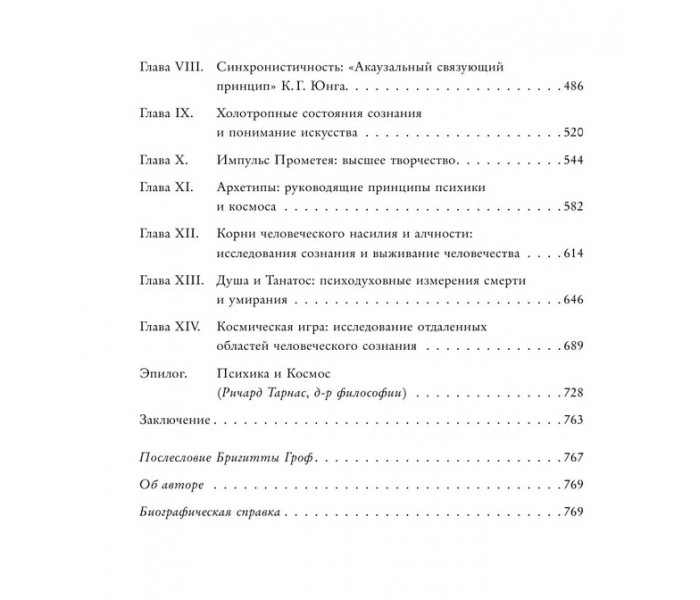 Глава VIII. Синхронистичность: «Акаузальный связующий принцип» К. Г. Юнга. 486

Глава IX. Холотропные состояния сознания и понимание искусства 520

Глава X. Импульс Прометея: высшее творчество. 544

Глава XI. Архетипы: руководящие принципы психики и космоса 582

Глава XII. Корни человеческого насилия и алчности: исследования сознания и выживание человечества 614

Глава XIII. Душа и Танатос: психодуховные измерения смерти и умирания 646

Глава XIV. Космическая игра: исследование отдаленных областей человеческого сознания 689

Эпилог. Психика и Космос (Ричард Тарнас, д-р философии) 728

Заключение 763

Послесловие Бригитты Гроф 767

Об авторе 769

Биографическая справка 769